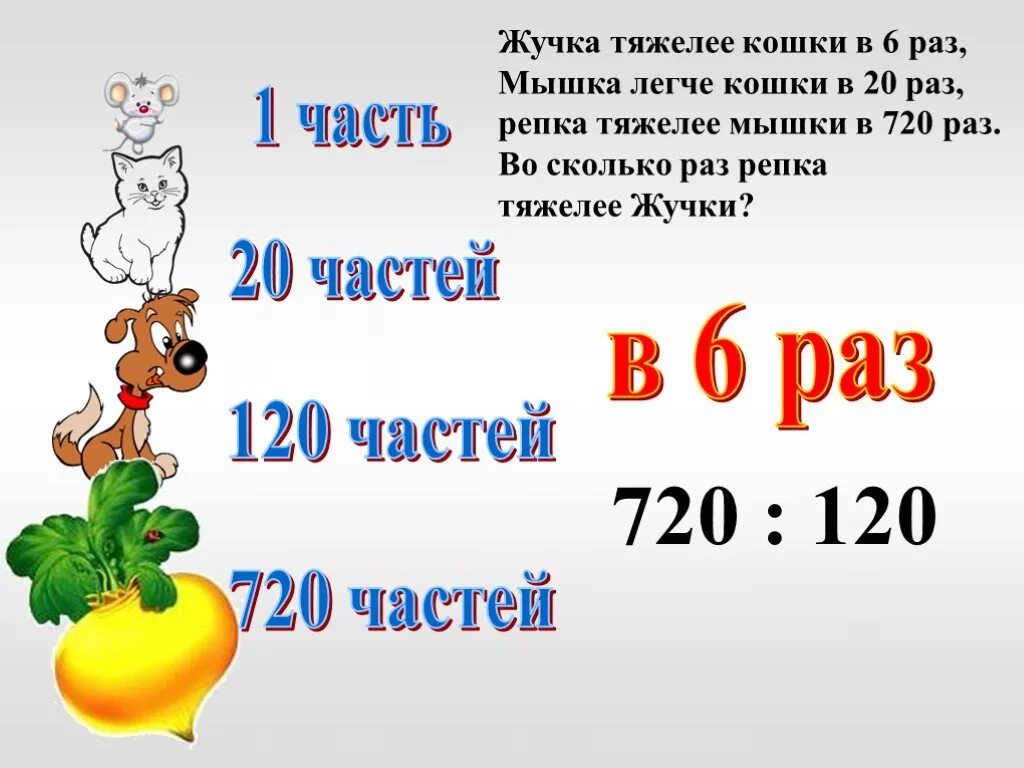 Жучка тяжелее кошки в 6 раз,
Мышка легче кошки в 20 раз,
репка тяжелее мышки в 720 раз.
Во сколько раз репка
тяжелее Жучки?

1 часть

20 частей

120 частей

720 частей

в 6 раз

720 : 120